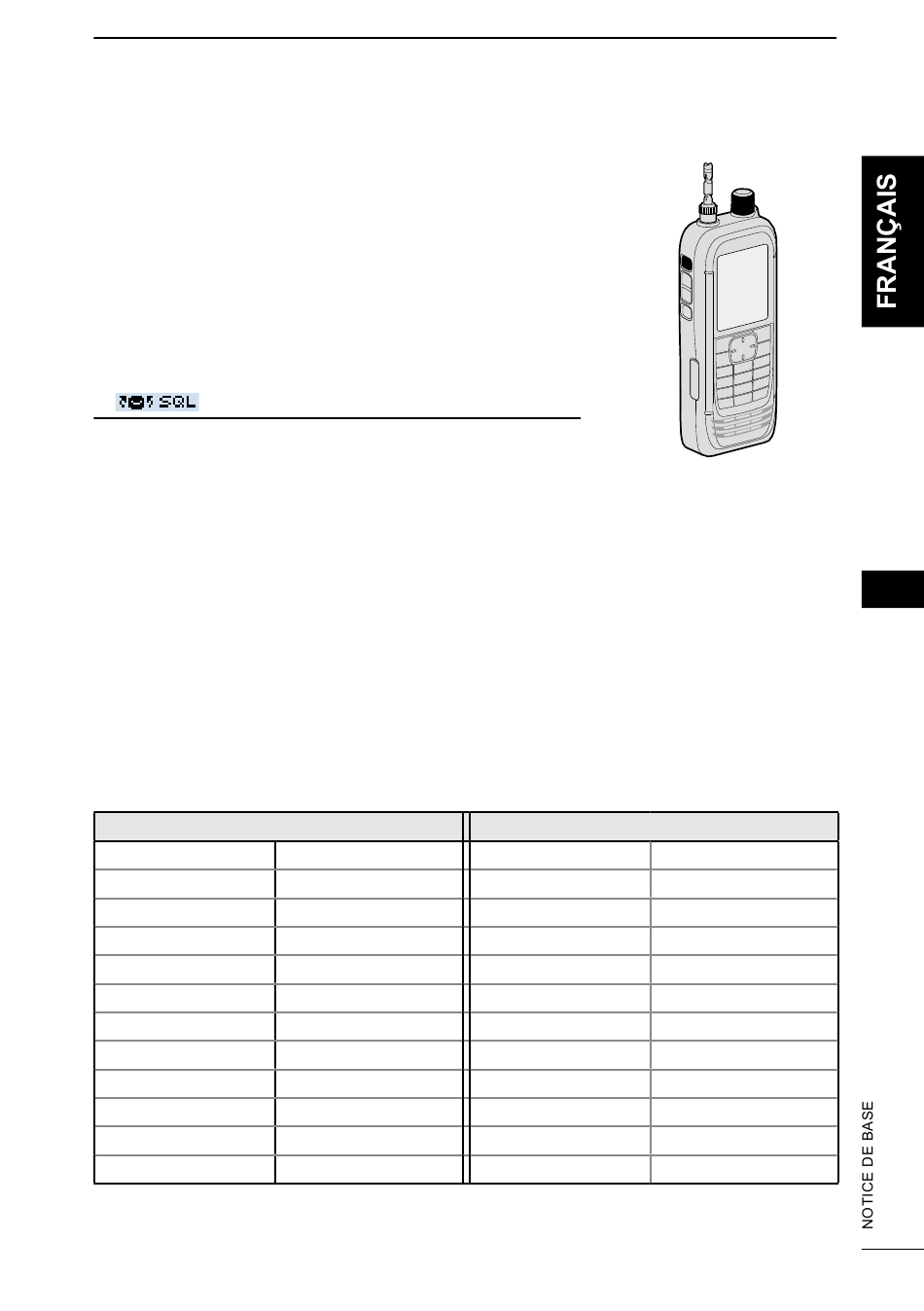 FRANÇAIS

SQL

NOTICE DE BASE